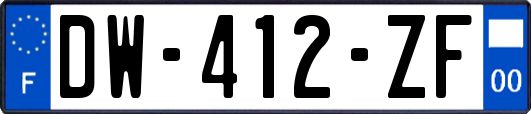 F
DW-412-ZF
00